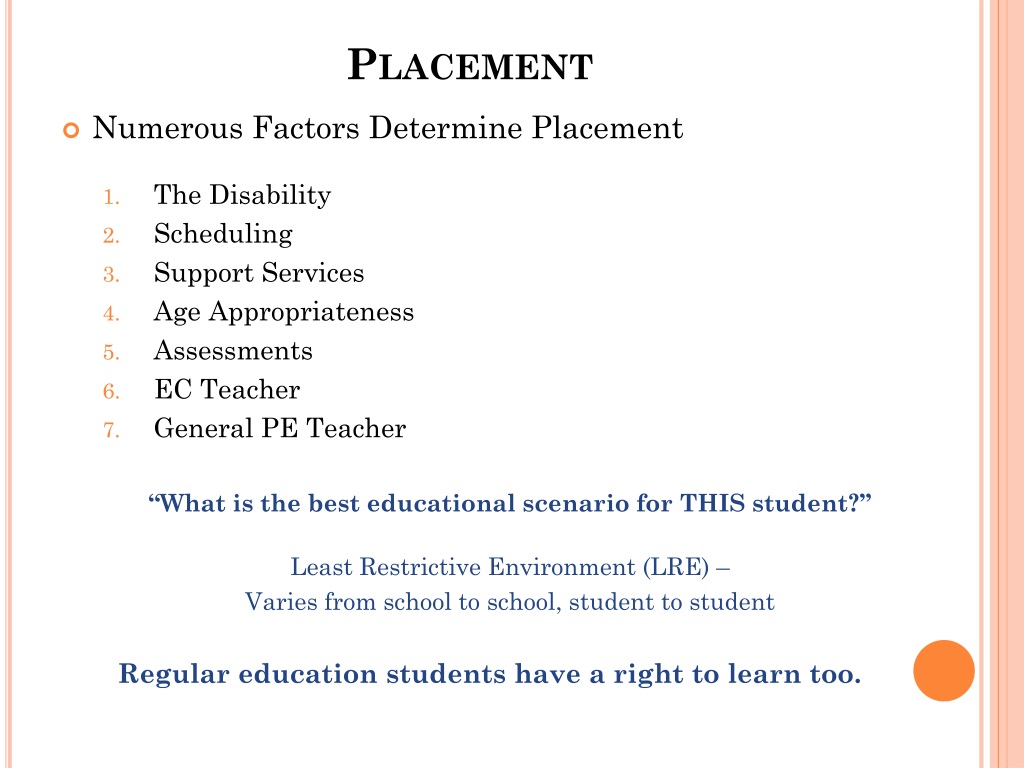 PLACEMENT

Numerous Factors Determine Placement

1. The Disability
2. Scheduling
3. Support Services
4. Age Appropriateness
5. Assessments
6. EC Teacher
7. General PE Teacher

“What is the best educational scenario for THIS student?”

Least Restrictive Environment (LRE) – Varies from school to school, student to student

Regular education students have a right to learn too.